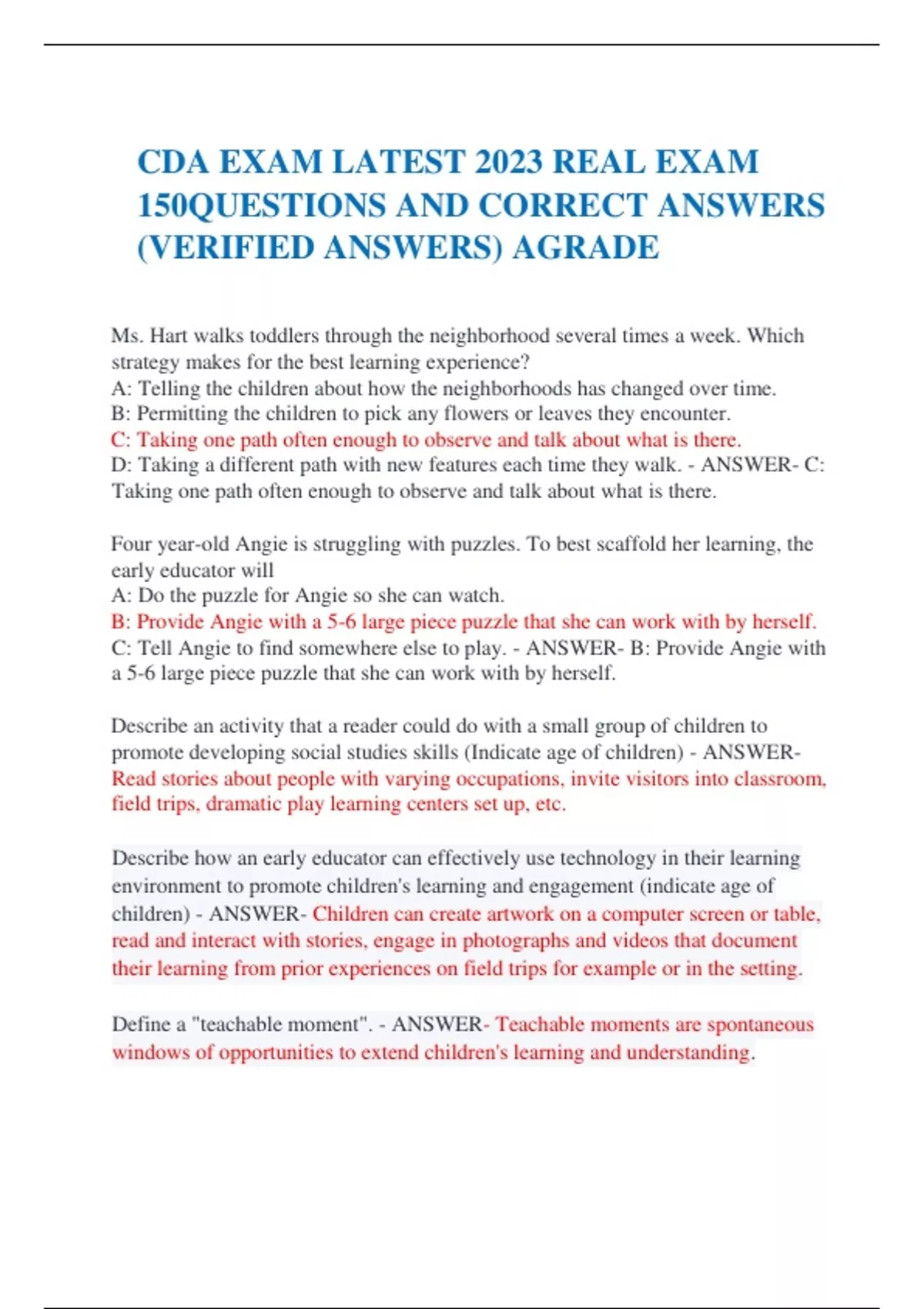 CDA EXAM LATEST 2023 REAL EXAM 150QUESTIONS AND CORRECT ANSWERS (VERIFIED ANSWERS) AGRADE

Ms. Hart walks toddlers through the neighborhood several times a week. Which strategy makes for the best learning experience?
A: Telling the children about how the neighborhoods has changed over time.
B: Permitting the children to pick any flowers or leaves they encounter.
C: Taking one path often enough to observe and talk about what is there.
D: Taking a different path with new features each time they walk. - ANSWER- C: Taking one path often enough to observe and talk about what is there.

Four year-old Angie is struggling with puzzles. To best scaffold her learning, the early educator will
A: Do the puzzle for Angie so she can watch.
B: Provide Angie with a 5-6 large piece puzzle that she can work with by herself.
C: Tell Angie to find somewhere else to play. - ANSWER- B: Provide Angie with a 5-6 large piece puzzle that she can work with by herself.

Describe an activity that a reader could do with a small group of children to promote developing social studies skills (Indicate age of children) - ANSWER- Read stories about people with varying occupations, invite visitors into classroom, field trips, dramatic play learning centers set up, etc.

Describe how an early educator can effectively use technology in their learning environment to promote children's learning and engagement (indicate age of children) - ANSWER- Children can create artwork on a computer screen or table, read and interact with stories, engage in photographs and videos that document their learning from prior experiences on field trips for example or in the setting.

Define a "teachable moment". - ANSWER- Teachable moments are spontaneous windows of opportunities to extend children's learning and understanding.